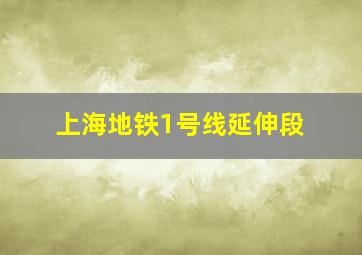 上海地铁1号线延伸段